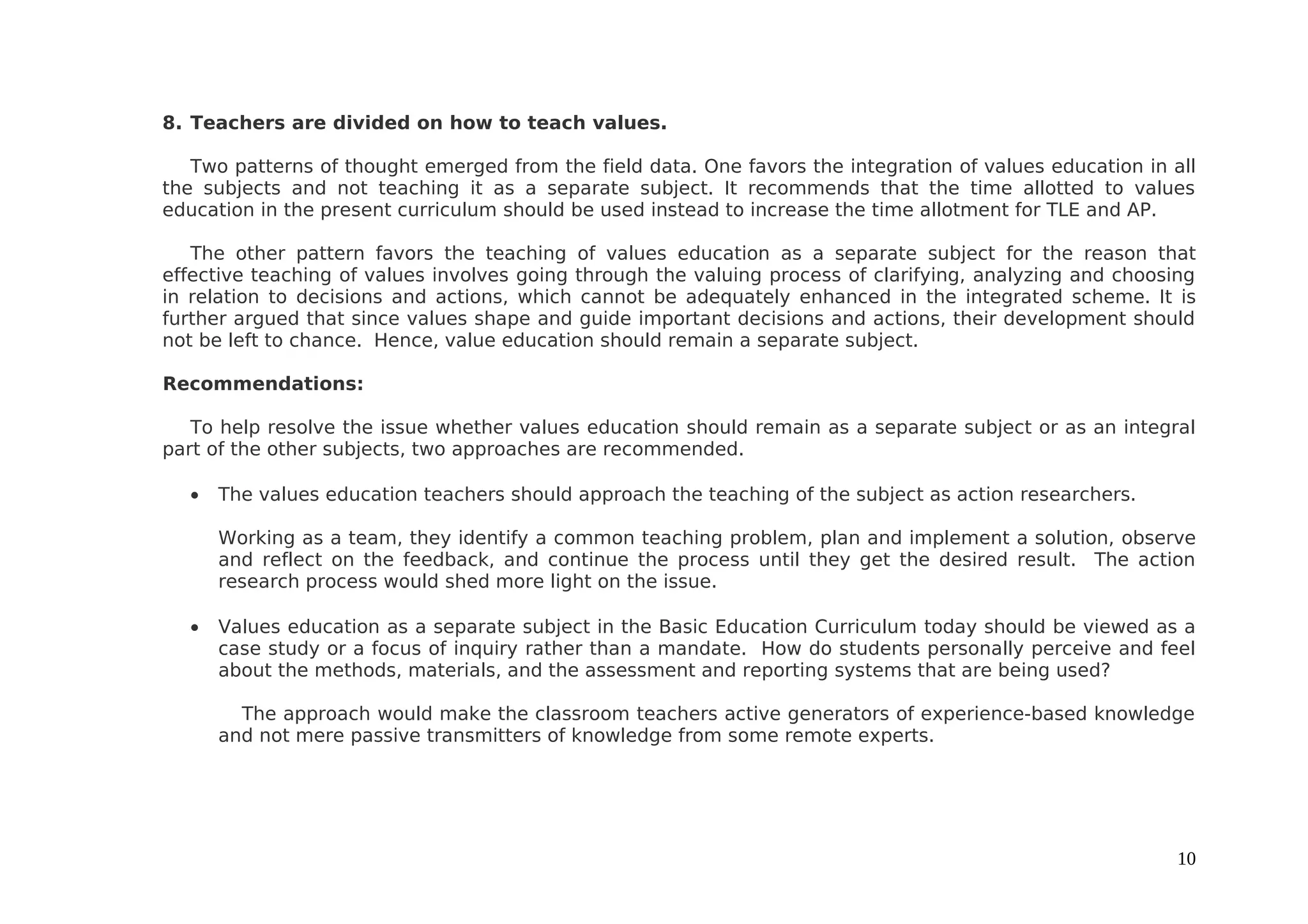 8. Teachers are divided on how to teach values.

Two patterns of thought emerged from the field data. One favors the integration of values education in all the subjects and not teaching it as a separate subject. It recommends that the time allotted to values education in the present curriculum should be used instead to increase the time allotment for TLE and AP.

The other pattern favors the teaching of values education as a separate subject for the reason that effective teaching of values involves going through the valuing process of clarifying, analyzing and choosing in relation to decisions and actions, which cannot be adequately enhanced in the integrated scheme. It is further argued that since values shape and guide important decisions and actions, their development should not be left to chance. Hence, value education should remain a separate subject.

Recommendations:

To help resolve the issue whether values education should remain as a separate subject or as an integral part of the other subjects, two approaches are recommended.

• The values education teachers should approach the teaching of the subject as action researchers.

Working as a team, they identify a common teaching problem, plan and implement a solution, observe and reflect on the feedback, and continue the process until they get the desired result. The action research process would shed more light on the issue.

• Values education as a separate subject in the Basic Education Curriculum today should be viewed as a case study or a focus of inquiry rather than a mandate. How do students personally perceive and feel about the methods, materials, and the assessment and reporting systems that are being used?

The approach would make the classroom teachers active generators of experience-based knowledge and not mere passive transmitters of knowledge from some remote experts.

10